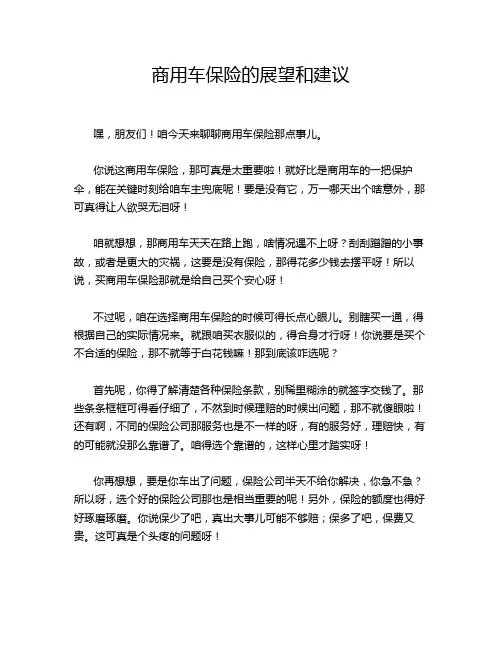 商用车保险的展望和建议

嘿，朋友们！咱今天来聊聊商用车保险那点事儿。

你说这商用车保险，那可真是太重要啦！就好比是商用车的一把保护伞，能在关键时刻给咱车主兜底呢！要是没有它，万一哪天出个啥意外，那可真得让人欲哭无泪呀！

咱就想想，那商用车天天在路上跑，啥情况遇不上呀？刮刮蹭蹭的小事故，或者是更大的灾祸，这要是没有保险，那得花多少钱去摆平呀！所以说，买商用车保险那就是给自己买个安心呀！

不过呢，咱在选择商用车保险的时候可得长点心眼儿。别瞎买一通，得根据自己的实际情况来。就跟咱买衣服似的，得合身才行呀！你说要是买个不合适的保险，那不就等于白花钱嘛！那到底该咋选呢？

首先呢，你得了解清楚各种保险条款，别稀里糊涂的就签字交钱了。那些条条框框可得看仔细了，不然到时候理赔的时候出问题，那不就傻眼啦！还有啊，不同的保险公司那服务也是不一样的呀，有的服务好，理赔快，有的可能就没那么靠谱了。咱得选个靠谱的，这样心里才踏实呀！

你再想想，要是你车出了问题，保险公司半天不给你解决，你急不急？所以呀，选个好的保险公司那也是相当重要的呢！另外，保险的额度也得好好琢磨琢磨。你说保少了吧，真出大事儿可能不够赔；保多了吧，保费又贵。这可真是个头疼的问题呀！